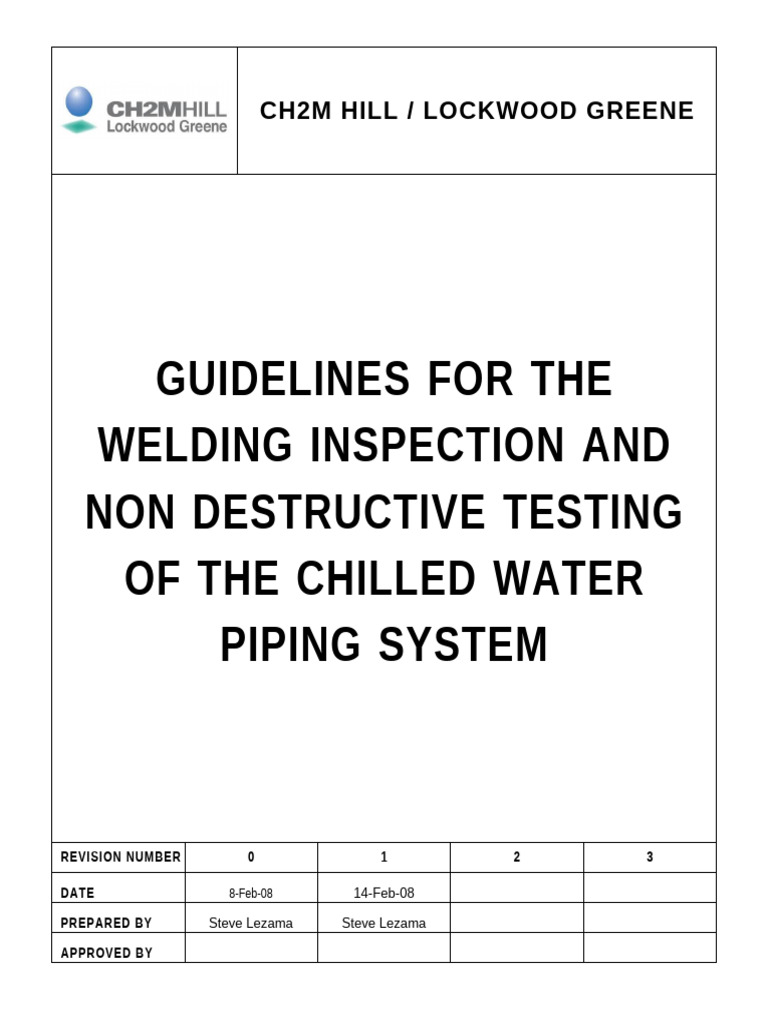 CH2MHILL
Lockwood Greene

CH2M HILL / LOCKWOOD GREENE

GUIDELINES FOR THE WELDING INSPECTION AND NON DESTRUCTIVE TESTING OF THE CHILLED WATER PIPING SYSTEM

| REVISION NUMBER | 0 | 1 | 2 | 3 |
|---|---|---|---|---|
| DATE | 8-Feb-08 | 14-Feb-08 | | |
| PREPARED BY | Steve Lezama | Steve Lezama | | |
| APPROVED BY | | | | |